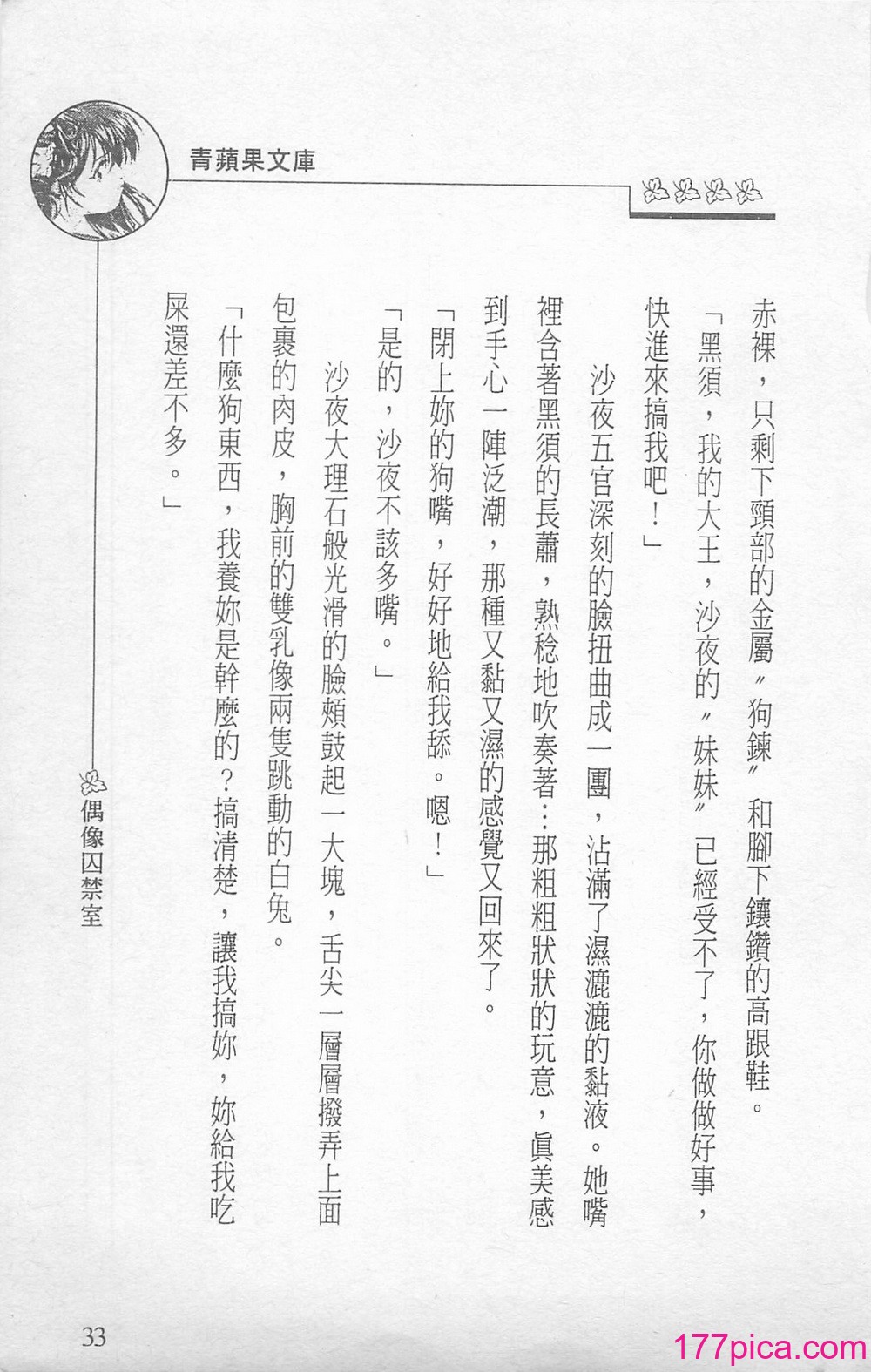 青蘋果文庫

赤裸，只剩下頸部的金屬〃狗鍊〃和腳下鑲鑽的高跟鞋。

「黑須，我的大王，沙夜的〃妹妹〃已經受不了，你做做好事，快進來搞我吧！」

沙夜五官深刻的臉扭曲成一團，沾滿了濕漉漉的黏液。她嘴裡含著黑須的長蕭，熟稔地吹奏著：那粗粗狀狀的玩意，真美感到手心一陣泛潮，那種又黏又濕的感覺又回來了。

「閉上妳的狗嘴，好好地給我舔。嗯！」

「是的，沙夜不該多嘴。」

沙夜大理石般光滑的臉頰鼓起一大塊，舌尖一層層撥弄上面包裹的肉皮，胸前的雙乳像兩隻跳動的白兔。

「什麼狗東西，我養妳是幹麼的？搞清楚，讓我搞妳，妳給我吃屎還差不多。」

偶像囚禁室

33

177pica.com